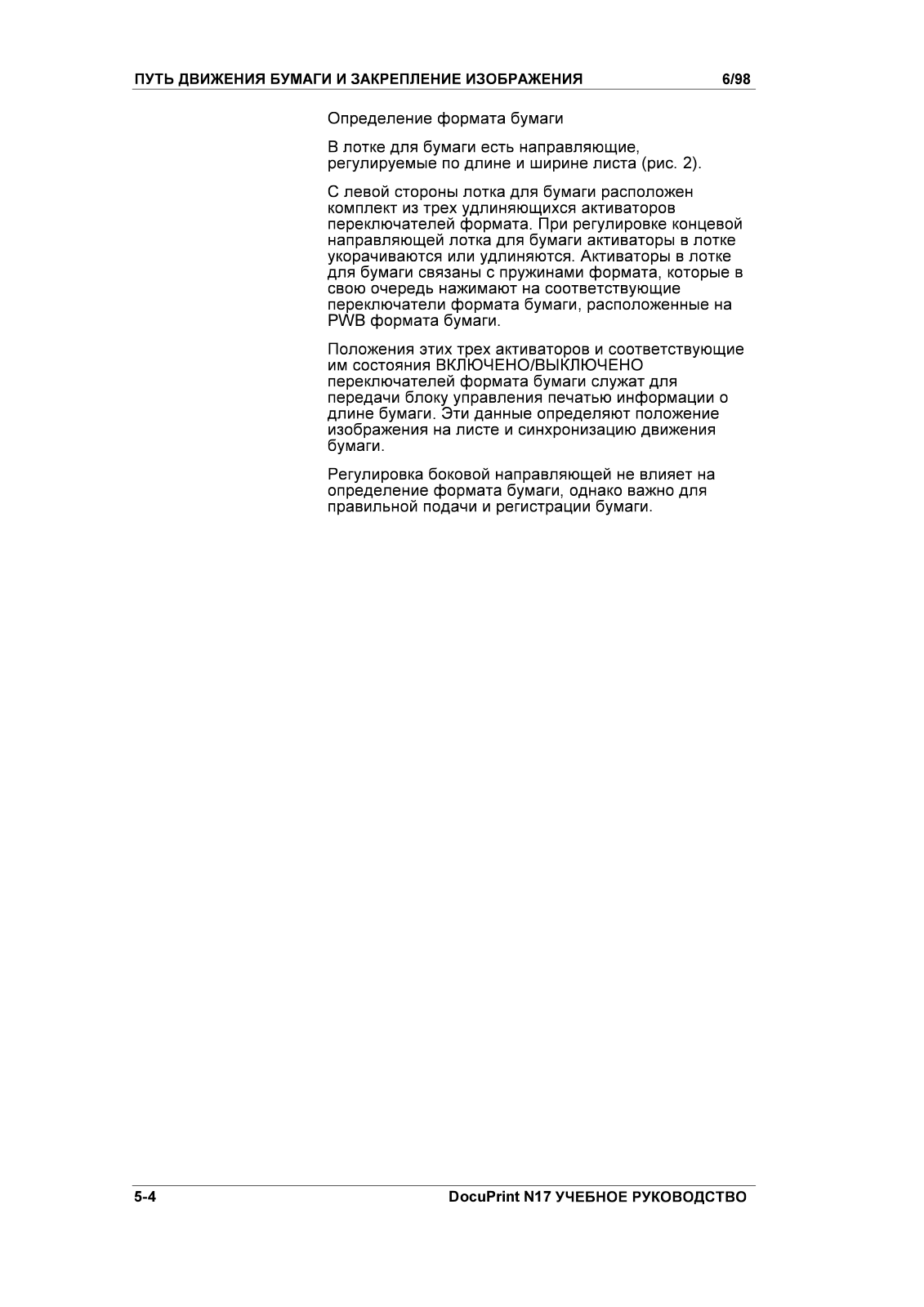 ПУТЬ ДВИЖЕНИЯ БУМАГИ И ЗАКРЕПЛЕНИЕ ИЗОБРАЖЕНИЯ 6/98

Определение формата бумаги

В лотке для бумаги есть направляющие, регулируемые по длине и ширине листа (рис. 2).

С левой стороны лотка для бумаги расположен комплект из трех удлиняющихся активаторов переключателей формата. При регулировке концевой направляющей лотка для бумаги активаторы в лотке укорачиваются или удлиняются. Активаторы в лотке для бумаги связаны с пружинами формата, которые в свою очередь нажимают на соответствующие переключатели формата бумаги, расположенные на PWB формата бумаги.

Положения этих трех активаторов и соответствующие им состояния ВКЛЮЧЕНО/ВЫКЛЮЧЕНО переключателей формата бумаги служат для передачи блоку управления печатью информации о длине бумаги. Эти данные определяют положение изображения на листе и синхронизацию движения бумаги.

Регулировка боковой направляющей не влияет на определение формата бумаги, однако важно для правильной подачи и регистрации бумаги.

5-4 DocuPrint N17 УЧЕБНОЕ РУКОВОДСТВО